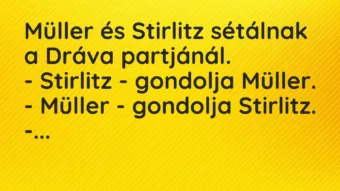 Müller és Stirlitz sétálnak a Dráva partjánál.
- Stirlitz - gondolja Müller.
- Müller - gondolja Stirlitz.
-...